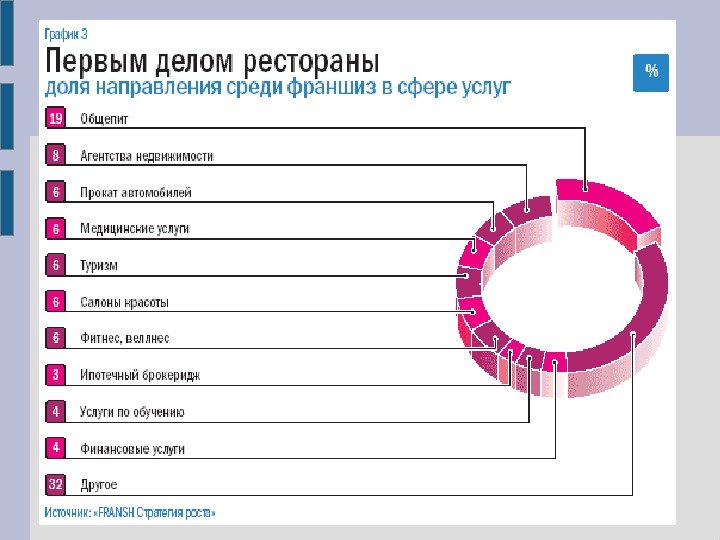 График 3

Первым делом рестораны

доля направления среди франшиз в сфере услуг

%

19 Общепит

8 Агентства недвижимости

6 Прокат автомобилей

6 Медицинские услуги

6 Туризм

6 Салоны красоты

6 Фитнес, веллнес

3 Ипотечный брокеридж

4 Услуги по обучению

4 Финансовые услуги

32 Другое

Источник: «FRANSH Стратегия роста»